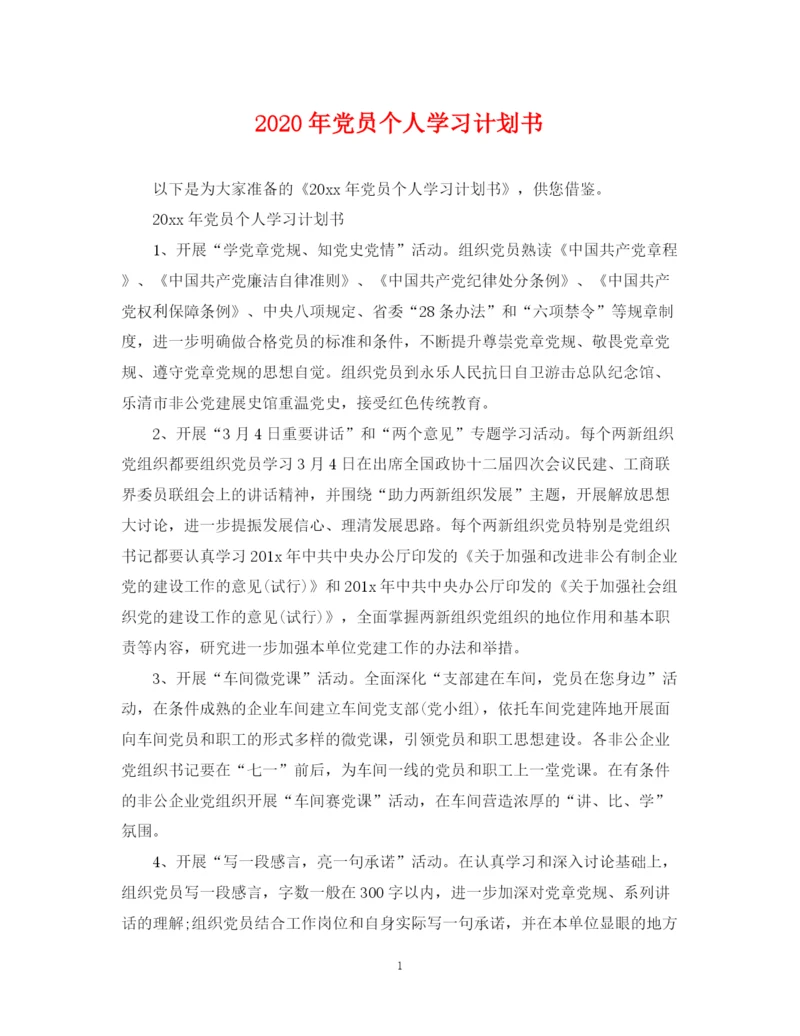 2020年党员个人学习计划书

以下是为大家准备的《20xx年党员个人学习计划书》，供您借鉴。

20xx年党员个人学习计划书

1、开展“学党章党规、知党史党情”活动。组织党员熟读《中国共产党章程》、《中国共产党廉洁自律准则》、《中国共产党纪律处分条例》、《中国共产党权利保障条例》、中央八项规定、省委“28条办法”和“六项禁令”等规章制度，进一步明确做合格党员的标准和条件，不断提升尊崇党章党规、敬畏党章党规、遵守党章党规的思想自觉。组织党员到永乐人民抗日自卫游击总队纪念馆、乐清市非公党建展史馆重温党史，接受红色传统教育。

2、开展“3月4日重要讲话”和“两个意见”专题学习活动。每个两新组织党组织都要组织党员学习3月4日在出席全国政协十二届四次会议民建、工商联界委员联组会上的讲话精神，并围绕“助力两新组织发展”主题，开展解放思想大讨论，进一步提振发展信心、理清发展思路。每个两新组织党员特别是党组织书记都要认真学习201x年中共中央办公厅印发的《关于加强和改进非公有制企业党的建设工作的意见(试行)》和201x年中共中央办公厅印发的《关于加强社会组织党的建设工作的意见(试行)》，全面掌握两新组织党组织的地位作用和基本职责等内容，研究进一步加强本单位党建工作的办法和举措。

3、开展“车间微党课”活动。全面深化“支部建在车间，党员在您身边”活动，在条件成熟的企业车间建立车间党支部(党小组)，依托车间党建阵地开展面向车间党员和职工的形式多样的微党课，引领党员和职工思想建设。各非公企业党组织书记要在“七一”前后，为车间一线的党员和职工上一堂党课。在有条件的非公企业党组织开展“车间赛党课”活动，在车间营造浓厚的“讲、比、学”氛围。

4、开展“写一段感言，亮一句承诺”活动。在认真学习和深入讨论基础上，组织党员写一段感言，字数一般在300字以内，进一步加深对党章党规、系列讲话的理解;组织党员结合工作岗位和自身实际写一句承诺，并在本单位显眼的地方

1